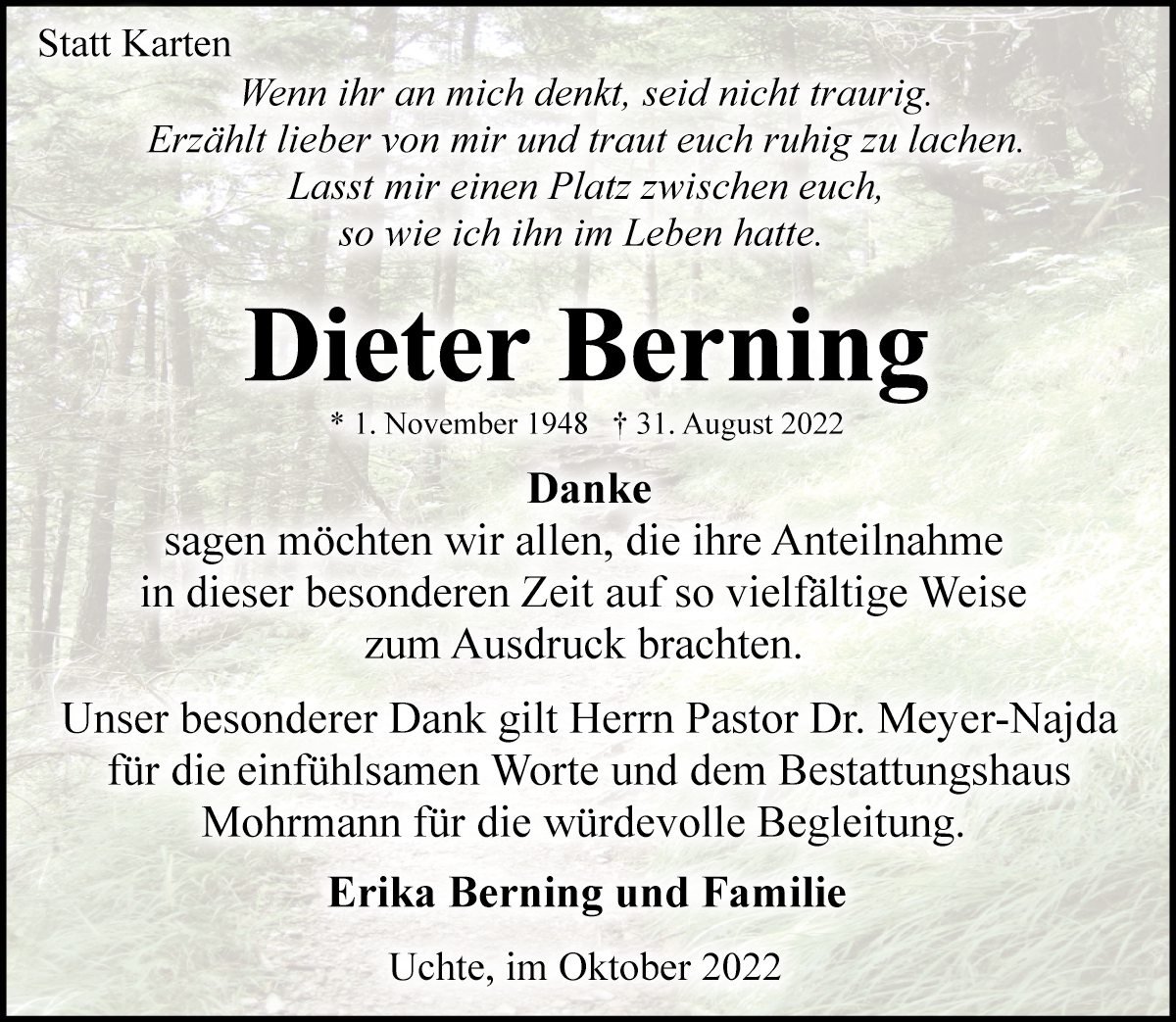 Statt Karten

Wenn ihr an mich denkt, seid nicht traurig.
Erzählt lieber von mir und traut euch ruhig zu lachen.
Lasst mir einen Platz zwischen euch,
so wie ich ihn im Leben hatte.

Dieter Berning

* 1. November 1948 † 31. August 2022

Danke
sagen möchten wir allen, die ihre Anteilnahme in dieser besonderen Zeit auf so vielfältige Weise zum Ausdruck brachten.

Unser besonderer Dank gilt Herrn Pastor Dr. Meyer-Najda für die einfühlsamen Worte und dem Bestattungshaus Mohrmann für die würdevolle Begleitung.

Erika Berning und Familie

Uchte, im Oktober 2022